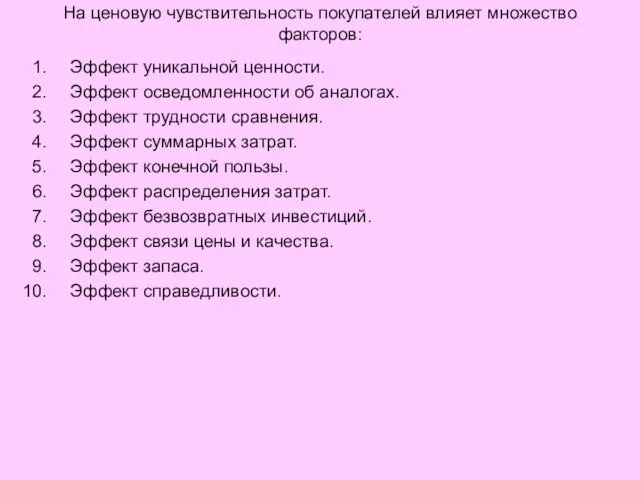 На ценовую чувствительность покупателей влияет множество факторов:

1. Эффект уникальной ценности.
2. Эффект осведомленности об аналогах.
3. Эффект трудности сравнения.
4. Эффект суммарных затрат.
5. Эффект конечной пользы.
6. Эффект распределения затрат.
7. Эффект безвозвратных инвестиций.
8. Эффект связи цены и качества.
9. Эффект запаса.
10. Эффект справедливости.